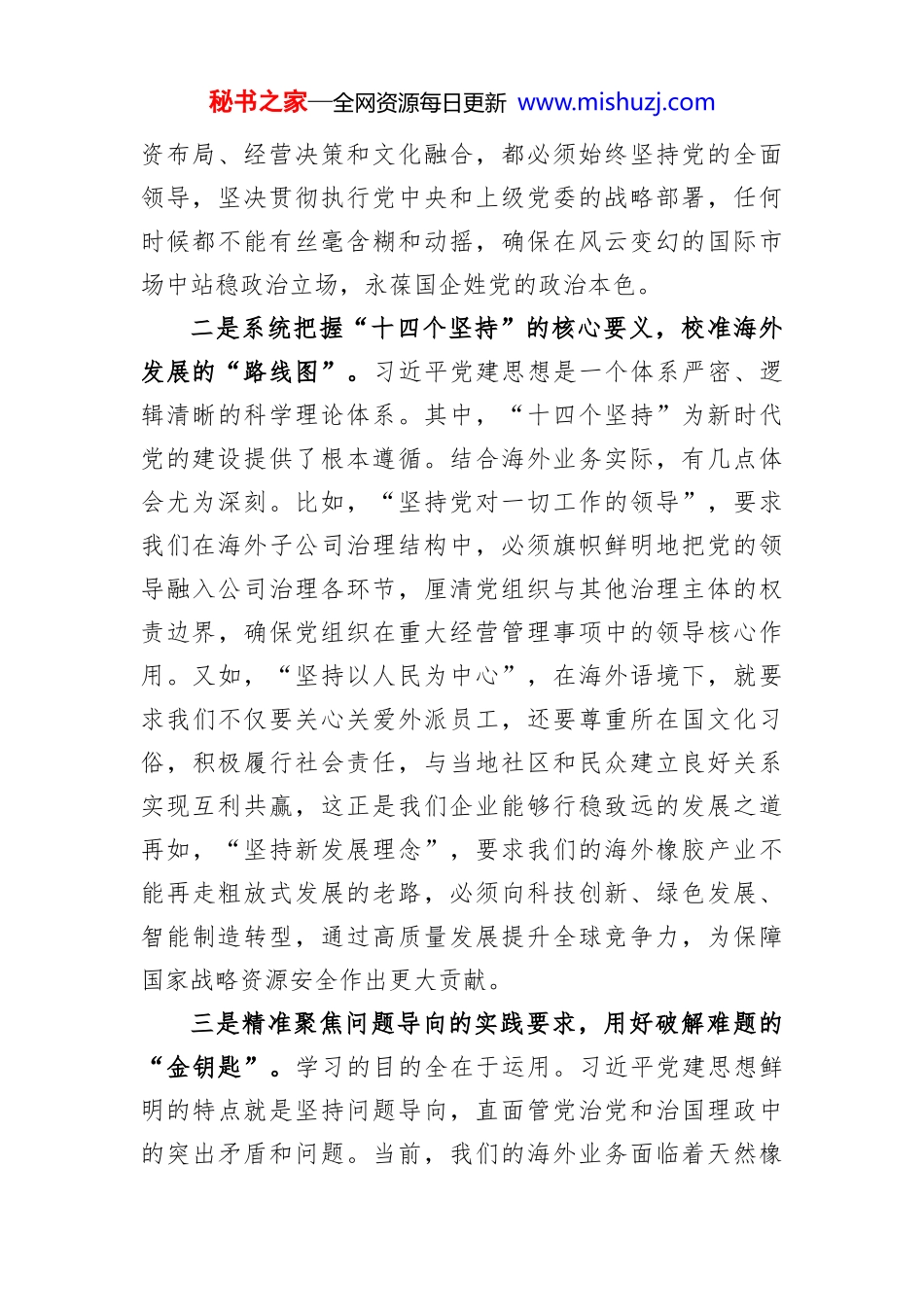 秘书之家—全网资源每日更新 www.mishuzj.com

资布局、经营决策和文化融合，都必须始终坚持党的全面领导，坚决贯彻执行党中央和上级党委的战略部署，任何时候都不能有丝毫含糊和动摇，确保在风云变幻的国际市场中站稳政治立场，永葆国企姓党的政治本色。

二是系统把握“十四个坚持”的核心要义，校准海外发展的“路线图”。习近平党建思想是一个体系严密、逻辑清晰的科学理论体系。其中，“十四个坚持”为新时代党的建设提供了根本遵循。结合海外业务实际，有几点体会尤为深刻。比如，“坚持党对一切工作的领导”，要求我们在海外子公司治理结构中，必须旗帜鲜明地把党的领导融入公司治理各环节，厘清党组织与其他治理主体的权责边界，确保党组织在重大经营管理事项中的领导核心作用。又如，“坚持以人民为中心”，在海外语境下，就要求我们不仅要关心关爱外派员工，还要尊重所在国文化习俗，积极履行社会责任，与当地社区和民众建立良好关系实现互利共赢，这正是我们企业能够行稳致远的发展之道再如，“坚持新发展理念”，要求我们的海外橡胶产业不能再走粗放式发展的老路，必须向科技创新、绿色发展、智能制造转型，通过高质量发展提升全球竞争力，为保障国家战略资源安全作出更大贡献。

三是精准聚焦问题导向的实践要求，用好破解难题的“金钥匙”。学习的目的全在于运用。习近平党建思想鲜明的特点就是坚持问题导向，直面管党治党和治国理政中的突出矛盾和问题。当前，我们的海外业务面临着天然橡